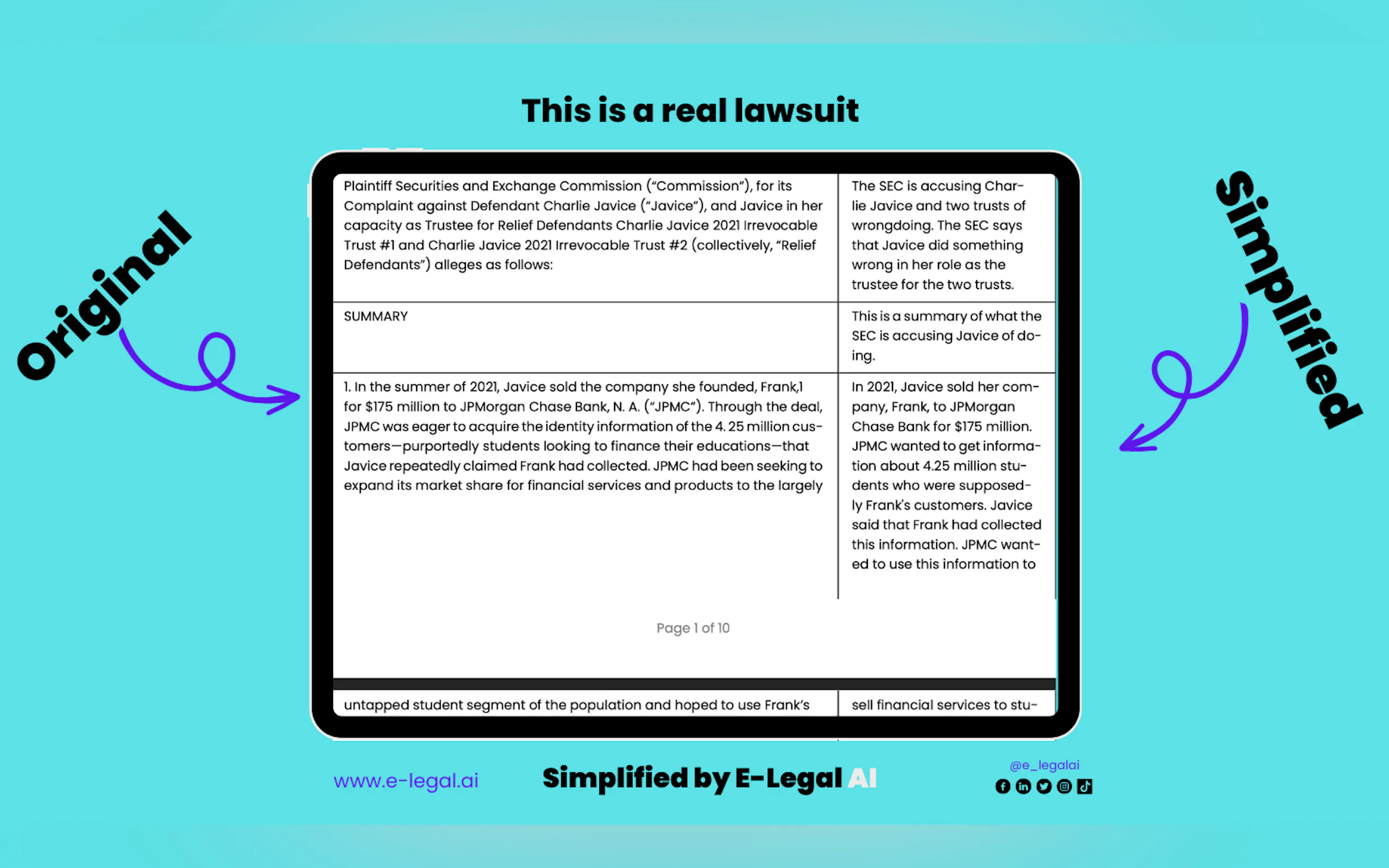 This is a real lawsuit

Original

Simplified

| Plaintiff Securities and Exchange Commission ("Commission"), for its Complaint against Defendant Charlie Javice ("Javice"), and Javice in her capacity as Trustee for Relief Defendants Charlie Javice 2021 Irrevocable Trust #1 and Charlie Javice 2021 Irrevocable Trust #2 (collectively, "Relief Defendants") alleges as follows: | The SEC is accusing Charlie Javice and two trusts of wrongdoing. The SEC says that Javice did something wrong in her role as the trustee for the two trusts. |
|---|---|
| SUMMARY | This is a summary of what the SEC is accusing Javice of doing. |
| 1. In the summer of 2021, Javice sold the company she founded, Frank,1 for $175 million to JPMorgan Chase Bank, N. A. ("JPMC"). Through the deal, JPMC was eager to acquire the identity information of the 4. 25 million customers—purportedly students looking to finance their educations—that Javice repeatedly claimed Frank had collected. JPMC had been seeking to expand its market share for financial services and products to the largely | In 2021, Javice sold her company, Frank, to JPMorgan Chase Bank for $175 million. JPMC wanted to get information about 4.25 million students who were supposedly Frank's customers. Javice said that Frank had collected this information. JPMC wanted to use this information to |

Page 1 of 10

| untapped student segment of the population and hoped to use Frank's | sell financial services to stu- |
|---|---|

www.e-legal.ai

Simplified by E-Legal AI

@e_legalai